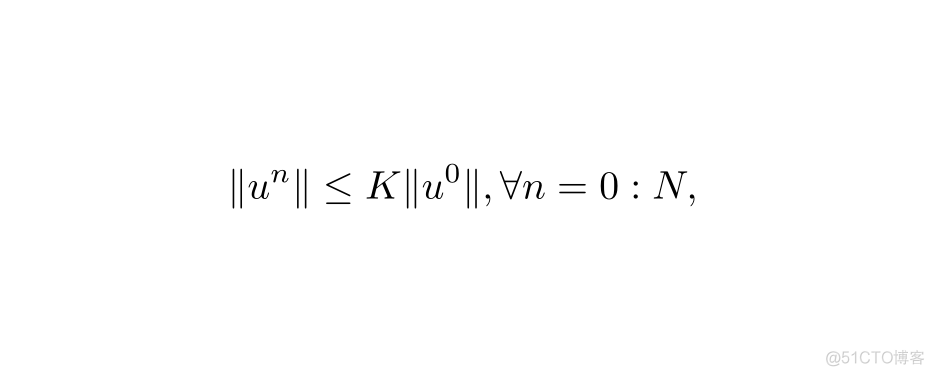 $\|u^n\| \leq K\|u^0\|, \forall n = 0 : N,$

@51CTO博客